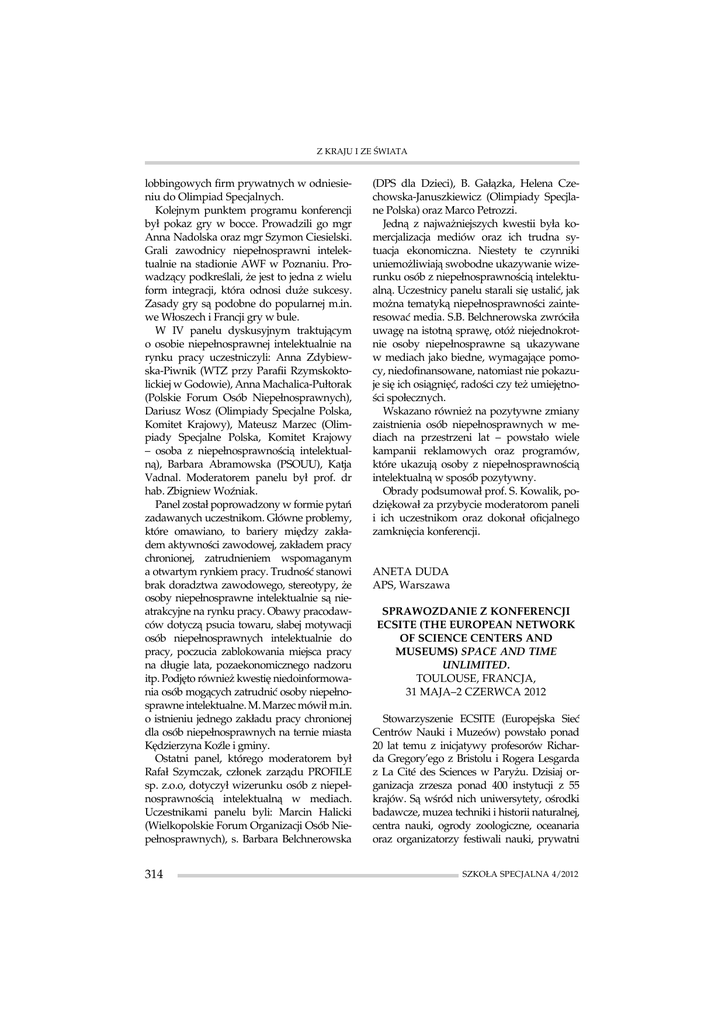 Z KRAJU I ZE ŚWIATA

lobbingowych firm prywatnych w odniesieniu do Olimpiad Specjalnych.

Kolejnym punktem programu konferencji był pokaz gry w bocce. Prowadzili go mgr Anna Nadolska oraz mgr Szymon Ciesielski. Grali zawodnicy niepełnosprawni intelektualnie na stadionie AWF w Poznaniu. Prowadzący podkreślali, że jest to jedna z wielu form integracji, która odnosi duże sukcesy. Zasady gry są podobne do popularnej m.in. we Włoszech i Francji gry w bule.

W IV panelu dyskusyjnym traktującym o osobie niepełnosprawnej intelektualnie na rynku pracy uczestniczyli: Anna Zdybiewska-Piwnik (WTZ przy Parafii Rzymskokatolickiej w Godowie), Anna Machalica-Pułtorak (Polskie Forum Osób Niepełnosprawnych), Dariusz Wosz (Olimpiady Specjalne Polska, Komitet Krajowy), Mateusz Marzec (Olimpiady Specjalne Polska, Komitet Krajowy – osoba z niepełnosprawnością intelektualną), Barbara Abramowska (PSOUU), Katja Vadnal. Moderatorem panelu był prof. dr hab. Zbigniew Woźniak.

Panel został poprowadzony w formie pytań zadawanych uczestnikom. Główne problemy, które omawiano, to bariery między zakładem aktywności zawodowej, zakładem pracy chronionej, zatrudnieniem wspomaganym a otwartym rynkiem pracy. Trudność stanowi brak doradztwa zawodowego, stereotypy, że osoby niepełnosprawne intelektualnie są nieatrakcyjne na rynku pracy. Obawy pracodawców dotyczą psucia towaru, słabej motywacji osób niepełnosprawnych intelektualnie do pracy, poczucia zablokowania miejsca pracy na długie lata, pozaekonomicznego nadzoru itp. Podjęto również kwestię niedoinformowania osób mogących zatrudnić osoby niepełnosprawne intelektualne. M. Marzec mówił m.in. o istnieniu jednego zakładu pracy chronionej dla osób niepełnosprawnych na ternie miasta Kędzierzyna Koźle i gminy.

Ostatni panel, którego moderatorem był Rafał Szymczak, członek zarządu PROFILE sp. z.o.o, dotyczył wizerunku osób z niepełnosprawnością intelektualną w mediach. Uczestnikami panelu byli: Marcin Halicki (Wielkopolskie Forum Organizacji Osób Niepełnosprawnych), s. Barbara Belchnerowska (DPS dla Dzieci), B. Gałązka, Helena Czechowska-Januszkiewicz (Olimpiady Specjalne Polska) oraz Marco Petrozzi.

Jedną z najważniejszych kwestii była komercjalizacja mediów oraz ich trudna sytuacja ekonomiczna. Niestety te czynniki uniemożliwiają swobodne ukazywanie wizerunku osób z niepełnosprawnością intelektualną. Uczestnicy panelu starali się ustalić, jak można tematyką niepełnosprawności zainteresować media. S.B. Belchnerowska zwróciła uwagę na istotną sprawę, otóż niejednokrotnie osoby niepełnosprawne są ukazywane w mediach jako biedne, wymagające pomocy, niedofinansowane, natomiast nie pokazuje się ich osiągnięć, radości czy też umiejętności społecznych.

Wskazano również na pozytywne zmiany zaistnienia osób niepełnosprawnych w mediach na przestrzeni lat – powstało wiele kampanii reklamowych oraz programów, które ukazują osoby z niepełnosprawnością intelektualną w sposób pozytywny.

Obrady podsumował prof. S. Kowalik, podziękował za przybycie moderatorom paneli i ich uczestnikom oraz dokonał oficjalnego zamknięcia konferencji.

ANETA DUDA
APS, Warszawa

SPRAWOZDANIE Z KONFERENCJI ECSITE (THE EUROPEAN NETWORK OF SCIENCE CENTERS AND MUSEUMS) SPACE AND TIME UNLIMITED.
TOULOUSE, FRANCJA,
31 MAJA–2 CZERWCA 2012

Stowarzyszenie ECSITE (Europejska Sieć Centrów Nauki i Muzeów) powstało ponad 20 lat temu z inicjatywy profesorów Richarda Gregory'ego z Bristolu i Rogera Lesgarda z La Cité des Sciences w Paryżu. Dzisiaj organizacja zrzesza ponad 400 instytucji z 55 krajów. Są wśród nich uniwersytety, ośrodki badawcze, muzea techniki i historii naturalnej, centra nauki, ogrody zoologiczne, oceanaria oraz organizatorzy festiwali nauki, prywatni

314 SZKOŁA SPECJALNA 4/2012